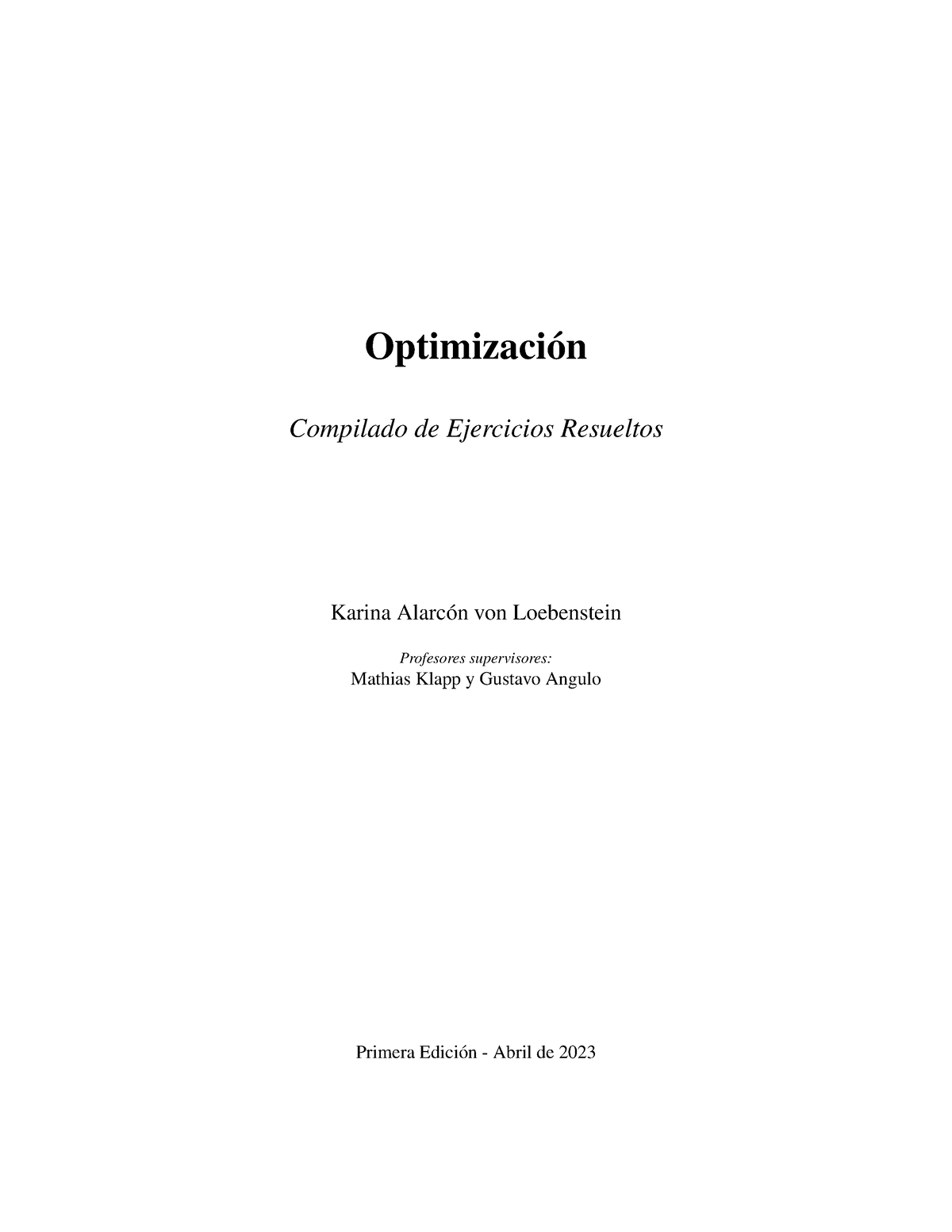 Optimización

Compilado de Ejercicios Resueltos

Karina Alarcón von Loebenstein

Profesores supervisores:
Mathias Klapp y Gustavo Angulo

Primera Edición - Abril de 2023